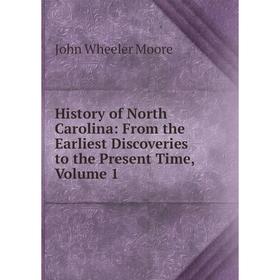 John Wheeler Moore

History of North Carolina: From the Earliest Discoveries to the Present Time, Volume 1